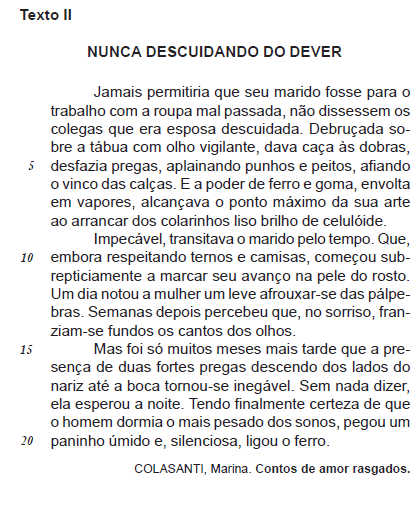 Texto II

NUNCA DESCUIDANDO DO DEVER

Jamais permitiria que seu marido fosse para o trabalho com a roupa mal passada, não dissessem os colegas que era esposa descuidada. Debruçada sobre a tábua com olho vigilante, dava caça às dobras,
5 desfazia pregas, aplainando punhos e peitos, afiando o vinco das calças. E a poder de ferro e goma, envolta em vapores, alcançava o ponto máximo da sua arte ao arrancar dos colarinhos liso brilho de celulóide.

Impecável, transitava o marido pelo tempo. Que,
10 embora respeitando ternos e camisas, começou subrepticiamente a marcar seu avanço na pele do rosto. Um dia notou a mulher um leve afrouxar-se das pálpebras. Semanas depois percebeu que, no sorriso, franziam-se fundos os cantos dos olhos.

15 Mas foi só muitos meses mais tarde que a presença de duas fortes pregas descendo dos lados do nariz até a boca tornou-se inegável. Sem nada dizer, ela esperou a noite. Tendo finalmente certeza de que o homem dormia o mais pesado dos sonos, pegou um
20 paninho úmido e, silenciosa, ligou o ferro.

COLASANTI, Marina. Contos de amor rasgados.